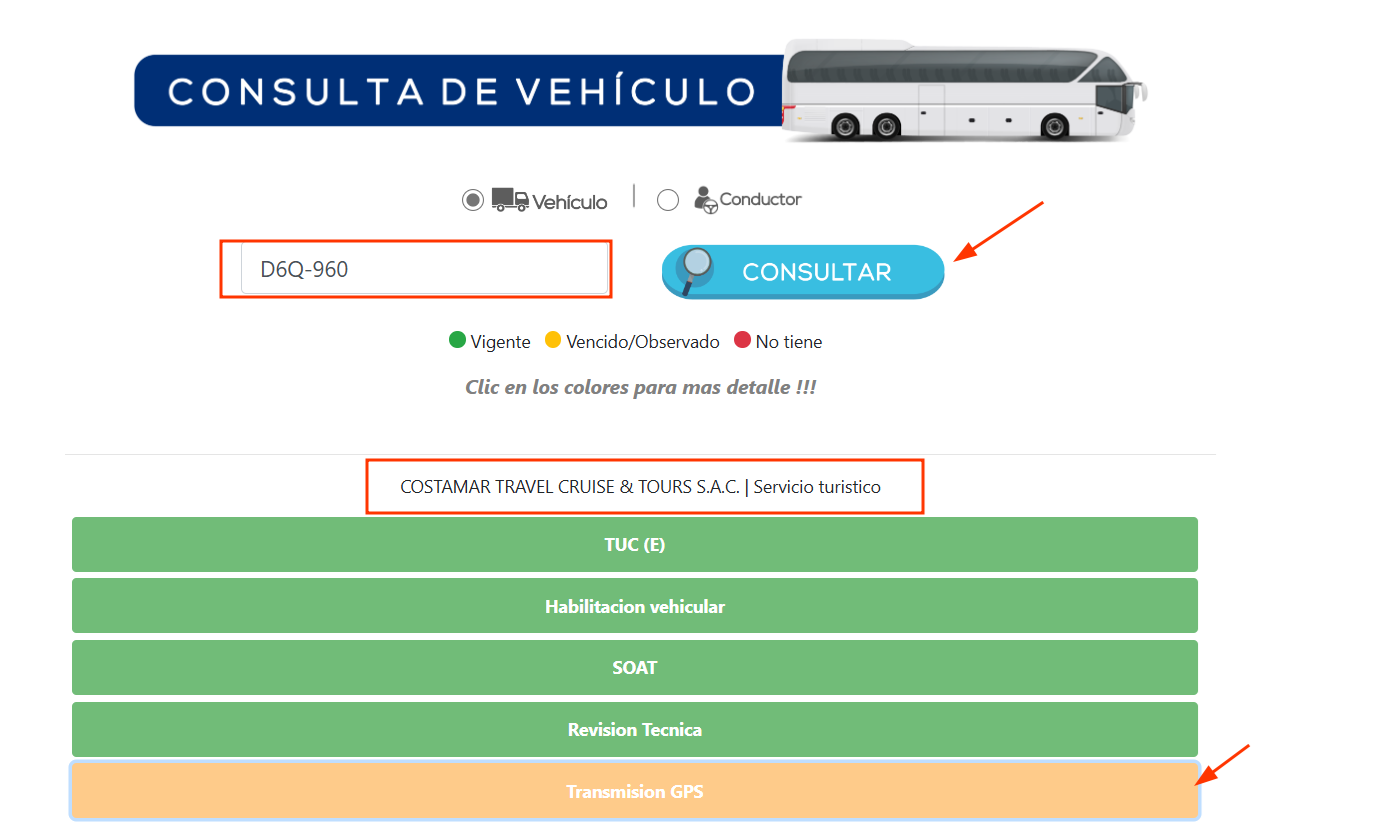 CONSULTA DE VEHÍCULO

Vehículo | Conductor

D6Q-960

CONSULTAR

Vigente Vencido/Observado No tiene

Clic en los colores para mas detalle !!!

COSTAMAR TRAVEL CRUISE & TOURS S.A.C. | Servicio turistico

TUC (E)

Habilitacion vehicular

SOAT

Revision Tecnica

Transmision GPS